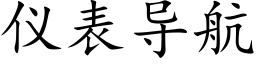 仪表导航